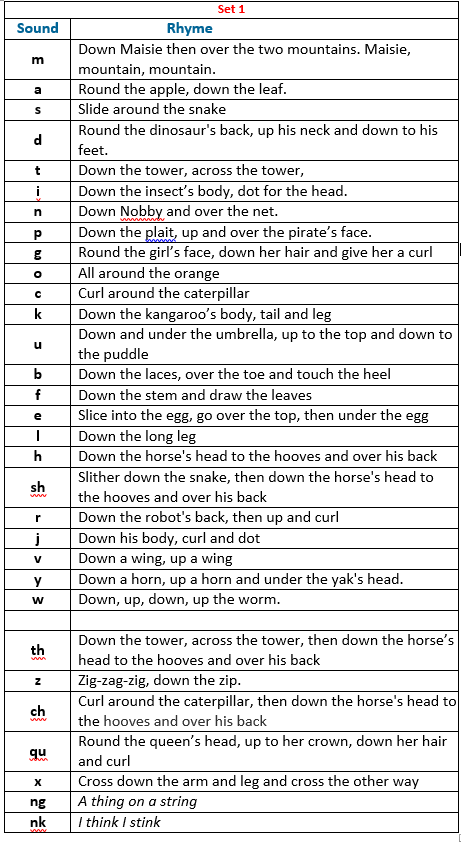 Set 1

| Sound | Rhyme |
|---|---|
| m | Down Maisie then over the two mountains. Maisie, mountain, mountain. |
| a | Round the apple, down the leaf. |
| s | Slide around the snake |
| d | Round the dinosaur's back, up his neck and down to his feet. |
| t | Down the tower, across the tower, |
| i | Down the insect's body, dot for the head. |
| n | Down Nobby and over the net. |
| p | Down the plait, up and over the pirate's face. |
| g | Round the girl's face, down her hair and give her a curl |
| o | All around the orange |
| c | Curl around the caterpillar |
| k | Down the kangaroo's body, tail and leg |
| u | Down and under the umbrella, up to the top and down to the puddle |
| b | Down the laces, over the toe and touch the heel |
| f | Down the stem and draw the leaves |
| e | Slice into the egg, go over the top, then under the egg |
| l | Down the long leg |
| h | Down the horse's head to the hooves and over his back |
| sh | Slither down the snake, then down the horse's head to the hooves and over his back |
| r | Down the robot's back, then up and curl |
| j | Down his body, curl and dot |
| v | Down a wing, up a wing |
| y | Down a horn, up a horn and under the yak's head. |
| w | Down, up, down, up the worm. |
| | |
| th | Down the tower, across the tower, then down the horse's head to the hooves and over his back |
| z | Zig-zag-zig, down the zip. |
| ch | Curl around the caterpillar, then down the horse's head to the hooves and over his back |
| qu | Round the queen's head, up to her crown, down her hair and curl |
| x | Cross down the arm and leg and cross the other way |
| ng | A thing on a string |
| nk | I think I stink |